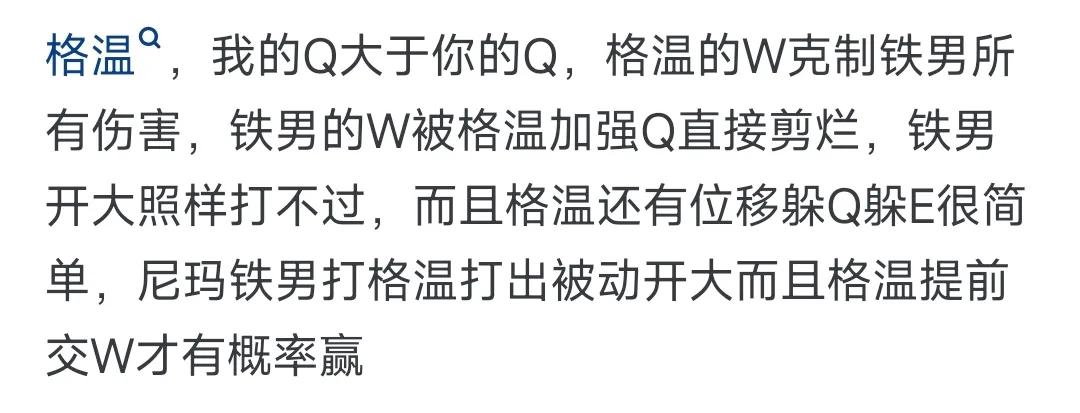 格温，我的Q大于你的Q，格温的W克制铁男所有伤害，铁男的W被格温加强Q直接剪烂，铁男开大照样打不过，而且格温还有位移躲Q躲E很简单，尼玛铁男打格温打出被动开大而且格温提前交W才有概率赢